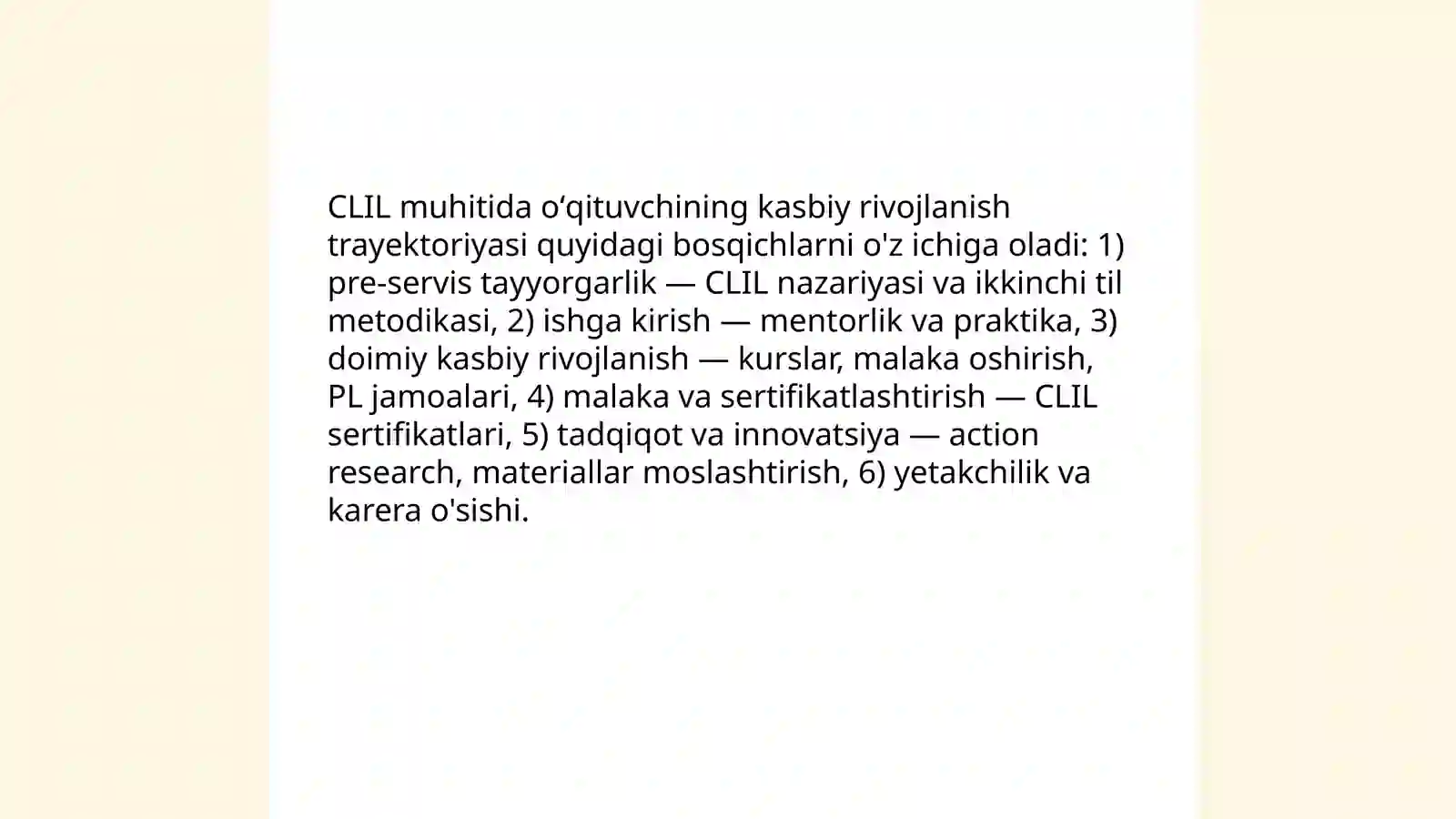 CLIL muhitida o‘qituvchining kasbiy rivojlanish trayektoriyasi quyidagi bosqichlarni o'z ichiga oladi: 1) pre-servis tayyorgarlik — CLIL nazariyasi va ikkinchi til metodikasi, 2) ishga kirish — mentorlik va praktika, 3) doimiy kasbiy rivojlanish — kurslar, malaka oshirish, PL jamoalari, 4) malaka va sertifikatlashtirish — CLIL sertifikatlari, 5) tadqiqot va innovatsiya — action research, materiallar moslashtirish, 6) yetakchilik va karera o'sishi.